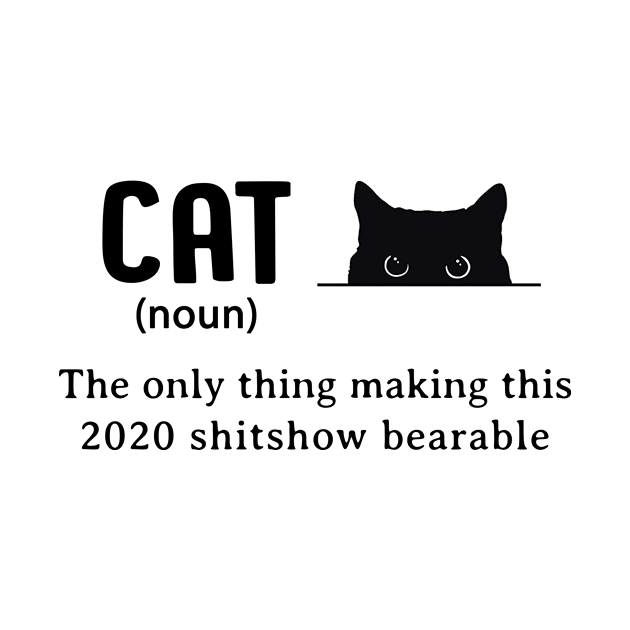 CAT
(noun)

The only thing making this 2020 shitshow bearable